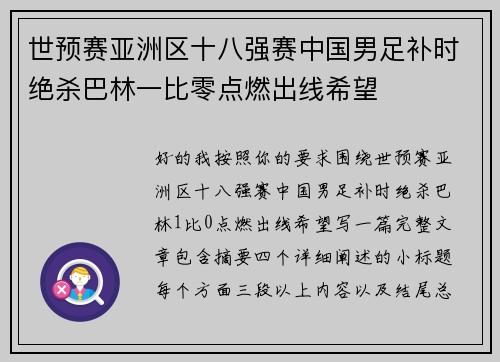 世预赛亚洲区十八强赛中国男足补时绝杀巴林一比零点燃出线希望

好的我按照你的要求围绕世预赛亚洲区十八强赛中国男足补时绝杀巴林1比0点燃出线希望写一篇完整文章包含摘要四个详细阐述的小标题每个方面三段以上内容以及结尾总